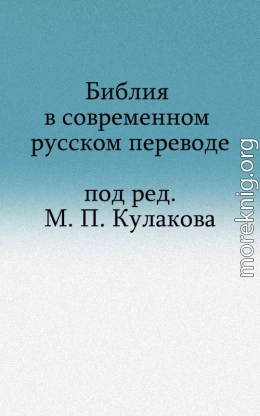 Библия
в современном
русском переводе

под ред.
М. П. Кулакова

moreknig.org